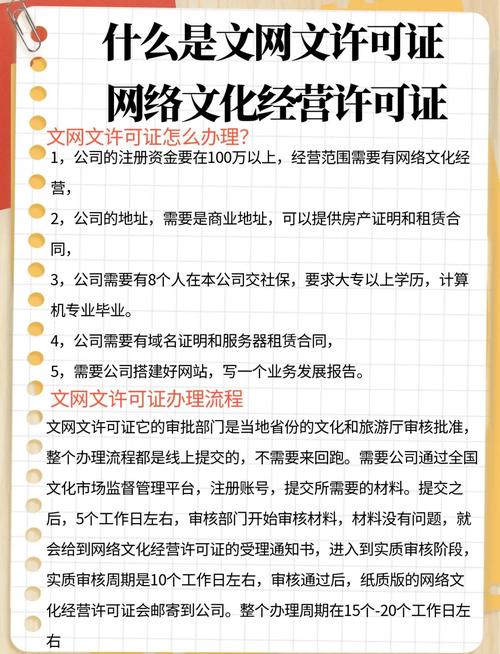 什么是文网文许可证
网络文化经营许可证

文网文许可证怎么办理?

1，公司的注册资金要在100万以上，经营范围需要有网络文化经营，

2，公司的地址，需要是商业地址，可以提供房产证明和租赁合同，

3，公司需要有8个人在本公司交社保，要求大专以上学历，计算机专业毕业。

4，公司需要有域名证明和服务器租赁合同，

5，需要公司搭建好网站，写一个业务发展报告。

文网文许可证办理流程

文网文许可证它的审批部门是当地省份的文化和旅游厅审核批准，整个办理流程都是线上提交的，不需要来回跑。需要公司通过全国文化市场监督管理平台，注册账号，提交所需要的材料。提交之后，5个工作日左右，审核部门开始审核材料，材料没有问题，就会给到网络文化经营许可证的受理通知书，进入到实质审核阶段，实质审核周期是10个工作日左右，审核通过后，纸质版的网络文化经营许可证会邮寄到公司。整个办理周期在15个-20个工作日左右